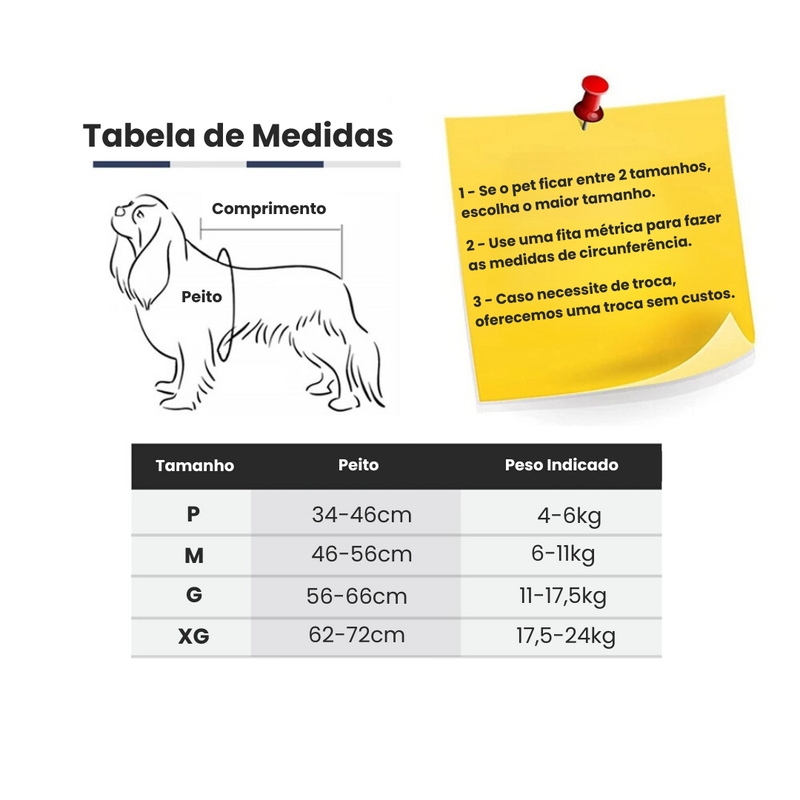 Tabela de Medidas

Comprimento

Peito

1 - Se o pet ficar entre 2 tamanhos, escolha o maior tamanho.

2 - Use uma fita métrica para fazer as medidas de circunferência.

3 - Caso necessite de troca, oferecemos uma troca sem custos.

| Tamanho | Peito | Peso Indicado |
|---|---|---|
| P | 34-46cm | 4-6kg |
| M | 46-56cm | 6-11kg |
| G | 56-66cm | 11-17,5kg |
| XG | 62-72cm | 17,5-24kg |